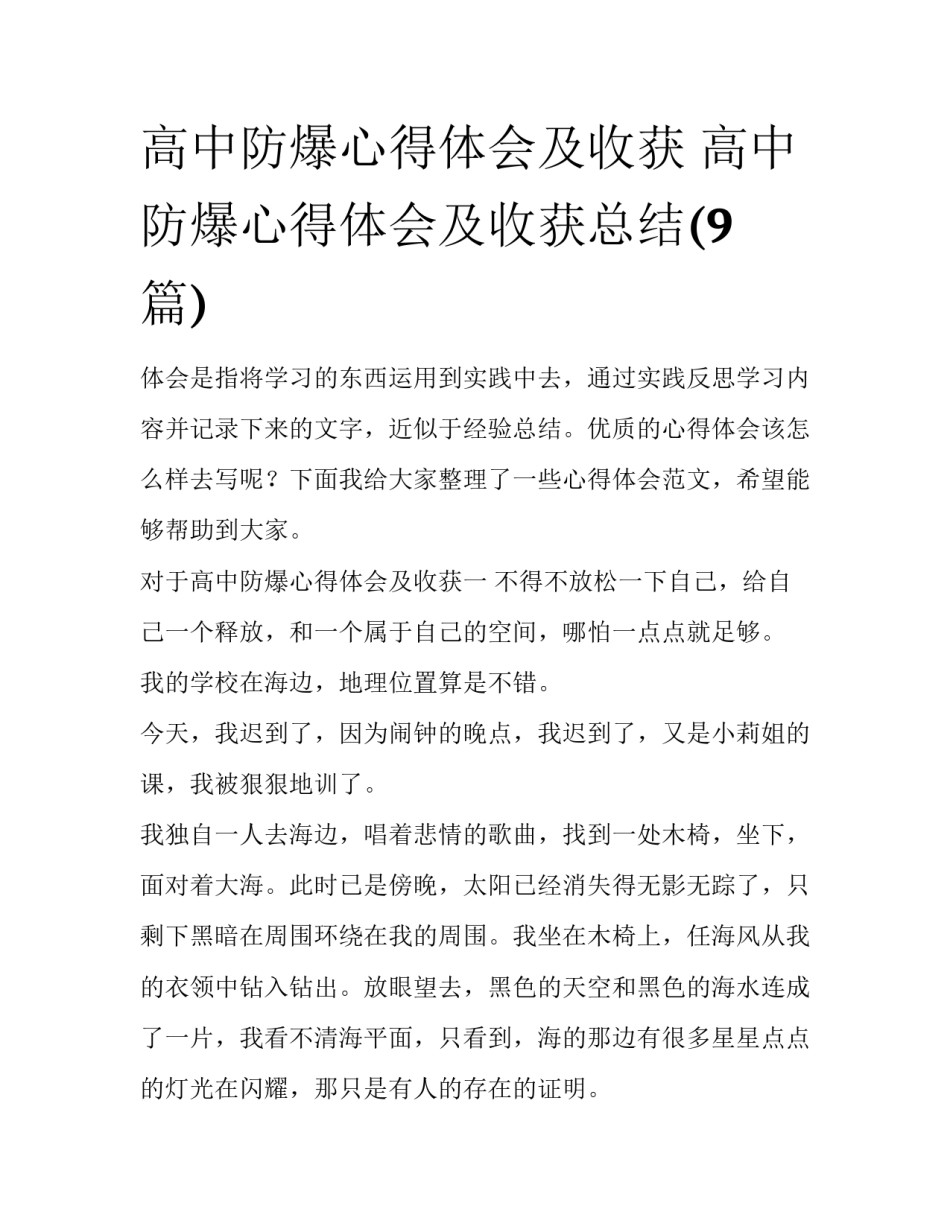 高中防爆心得体会及收获 高中防爆心得体会及收获总结(9篇)

体会是指将学习的东西运用到实践中去，通过实践反思学习内容并记录下来的文字，近似于经验总结。优质的心得体会该怎么样去写呢？下面我给大家整理了一些心得体会范文，希望能够帮助到大家。

对于高中防爆心得体会及收获一 不得不放松一下自己，给自己一个释放，和一个属于自己的空间，哪怕一点点就足够。

我的学校在海边，地理位置算是不错。

今天，我迟到了，因为闹钟的晚点，我迟到了，又是小莉姐的课，我被狠狠地训了。

我独自一人去海边，唱着悲情的歌曲，找到一处木椅，坐下，面对着大海。此时已是傍晚，太阳已经消失得无影无踪了，只剩下黑暗在周围环绕在我的周围。我坐在木椅上，任海风从我的衣领中钻入钻出。放眼望去，黑色的天空和黑色的海水连成了一片，我看不清海平面，只看到，海的那边有很多星星点点的灯光在闪耀，那只是有人的存在的证明。